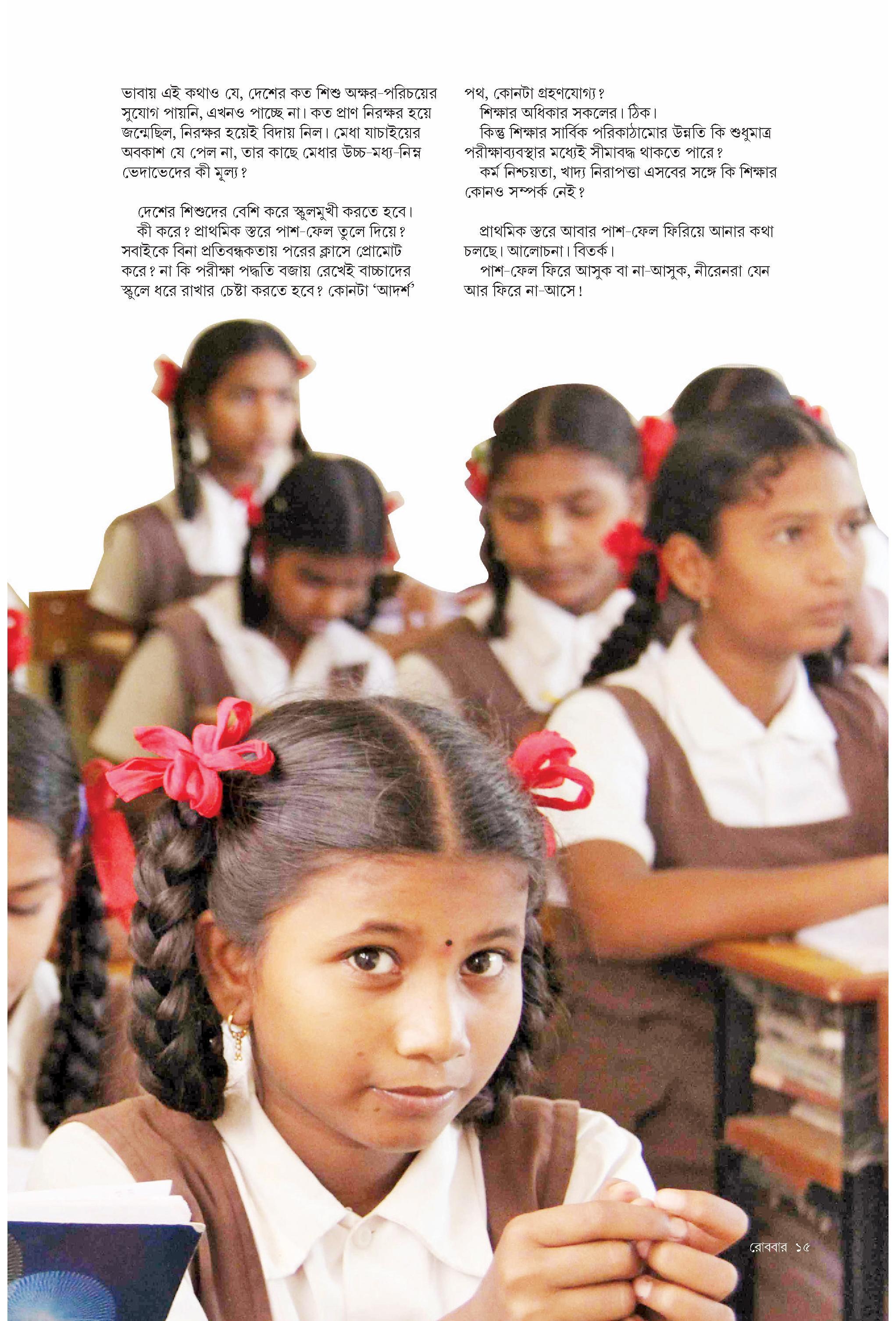 ভাবায় এই কথাও যে, দেশের কত শিশু অক্ষর-পরিচয়ের সুযোগ পায়নি, এখনও পাচ্ছে না। কত প্রাণ নিরক্ষর হয়ে জন্মেছিল, নিরক্ষর হয়েই বিদায় নিল। মেধা যাচাইয়ের অবকাশ যে পেল না, তার কাছে মেধার উচ্চ-মধ্য-নিম্ন ভেদাভেদের কী মূল্য?

দেশের শিশুদের বেশি করে স্কুলমুখী করতে হবে।
কী করে? প্রাথমিক স্তরে পাশ-ফেল তুলে দিয়ে? সবাইকে বিনা প্রতিবন্ধকতায় পরের ক্লাসে প্রোমোট করে? না কি পরীক্ষা পদ্ধতি বজায় রেখেই বাচ্চাদের স্কুলে ধরে রাখার চেষ্টা করতে হবে? কোনটা 'আদর্শ' পথ, কোনটা গ্রহণযোগ্য?
শিক্ষার অধিকার সকলের। ঠিক।
কিন্তু শিক্ষার সার্বিক পরিকাঠামোর উন্নতি কি শুধুমাত্র পরীক্ষাব্যবস্থার মধ্যেই সীমাবদ্ধ থাকতে পারে?
কর্ম নিশ্চয়তা, খাদ্য নিরাপত্তা এসবের সঙ্গে কি শিক্ষার কোনও সম্পর্ক নেই?

প্রাথমিক স্তরে আবার পাশ-ফেল ফিরিয়ে আনার কথা চলছে। আলোচনা। বিতর্ক।
পাশ-ফেল ফিরে আসুক বা না-আসুক, নীরেনরা যেন আর ফিরে না-আসে!

রোববার ১৫